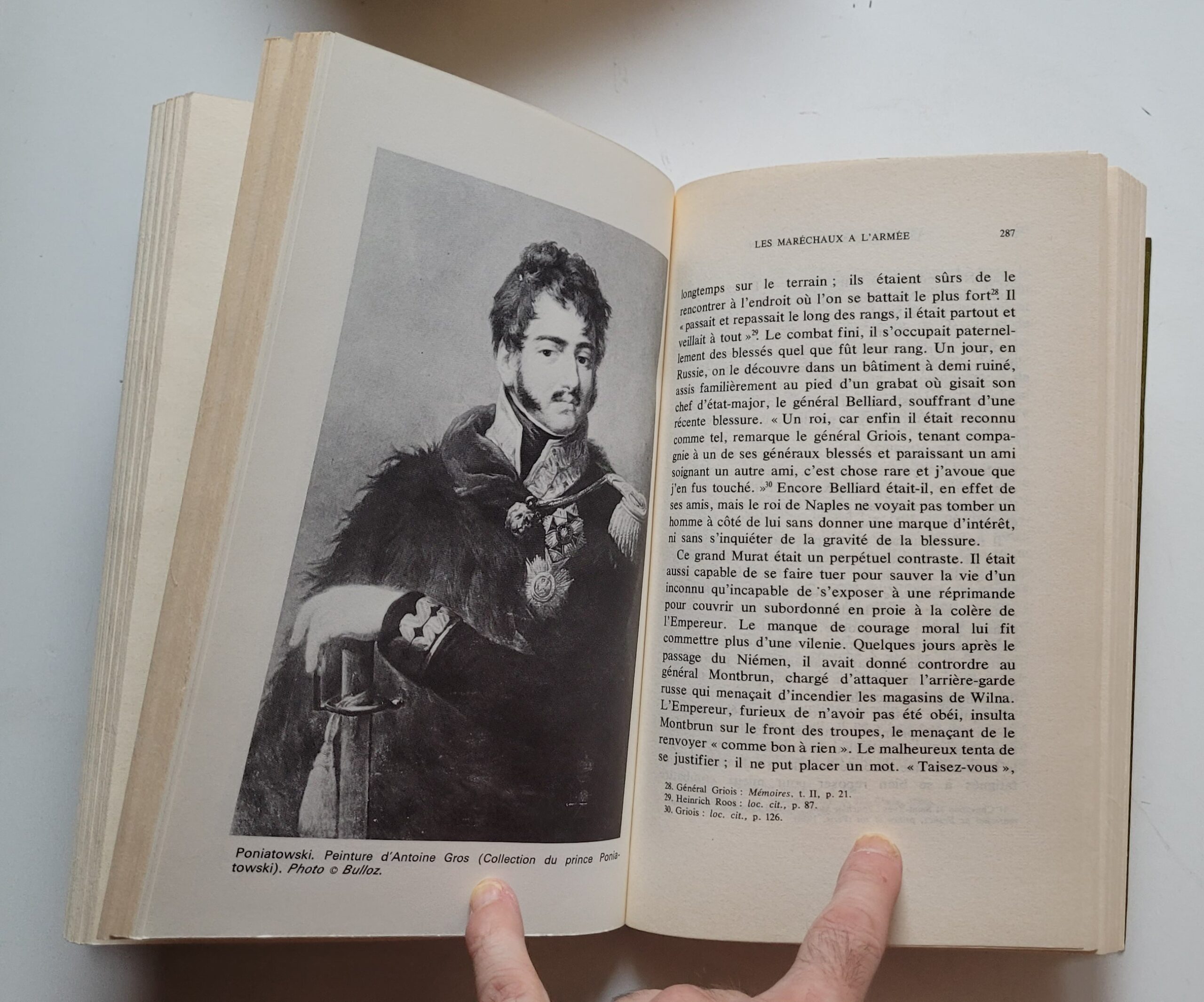 Poniatowski. Peinture d'Antoine Gros (Collection du prince Poniatowski). Photo © Bulloz.

LES MARÉCHAUX A L'ARMÉE 287

longtemps sur le terrain ; ils étaient sûrs de le rencontrer à l'endroit où l'on se battait le plus fort$^{28}$. Il « passait et repassait le long des rangs, il était partout et veillait à tout »$^{29}$. Le combat fini, il s'occupait paternellement des blessés quel que fût leur rang. Un jour, en Russie, on le découvre dans un bâtiment à demi ruiné, assis familièrement au pied d'un grabat où gisait son chef d'état-major, le général Belliard, souffrant d'une récente blessure. « Un roi, car enfin il était reconnu comme tel, remarque le général Griois, tenant compagnie à un de ses généraux blessés et paraissant un ami soignant un autre ami, c'est chose rare et j'avoue que j'en fus touché. »$^{30}$ Encore Belliard était-il, en effet de ses amis, mais le roi de Naples ne voyait pas tomber un homme à côté de lui sans donner une marque d'intérêt, ni sans s'inquiéter de la gravité de la blessure.

Ce grand Murat était un perpétuel contraste. Il était aussi capable de se faire tuer pour sauver la vie d'un inconnu qu'incapable de s'exposer à une réprimande pour couvrir un subordonné en proie à la colère de l'Empereur. Le manque de courage moral lui fit commettre plus d'une vilenie. Quelques jours après le passage du Niémen, il avait donné contrordre au général Montbrun, chargé d'attaquer l'arrière-garde russe qui menaçait d'incendier les magasins de Wilna. L'Empereur, furieux de n'avoir pas été obéi, insulta Montbrun sur le front des troupes, le menaçant de le renvoyer « comme bon à rien ». Le malheureux tenta de se justifier ; il ne put placer un mot. « Taisez-vous »,

28. Général Griois : Mémoires, t. II, p. 21.
29. Heinrich Roos : loc. cit., p. 87.
30. Griois : loc. cit., p. 126.